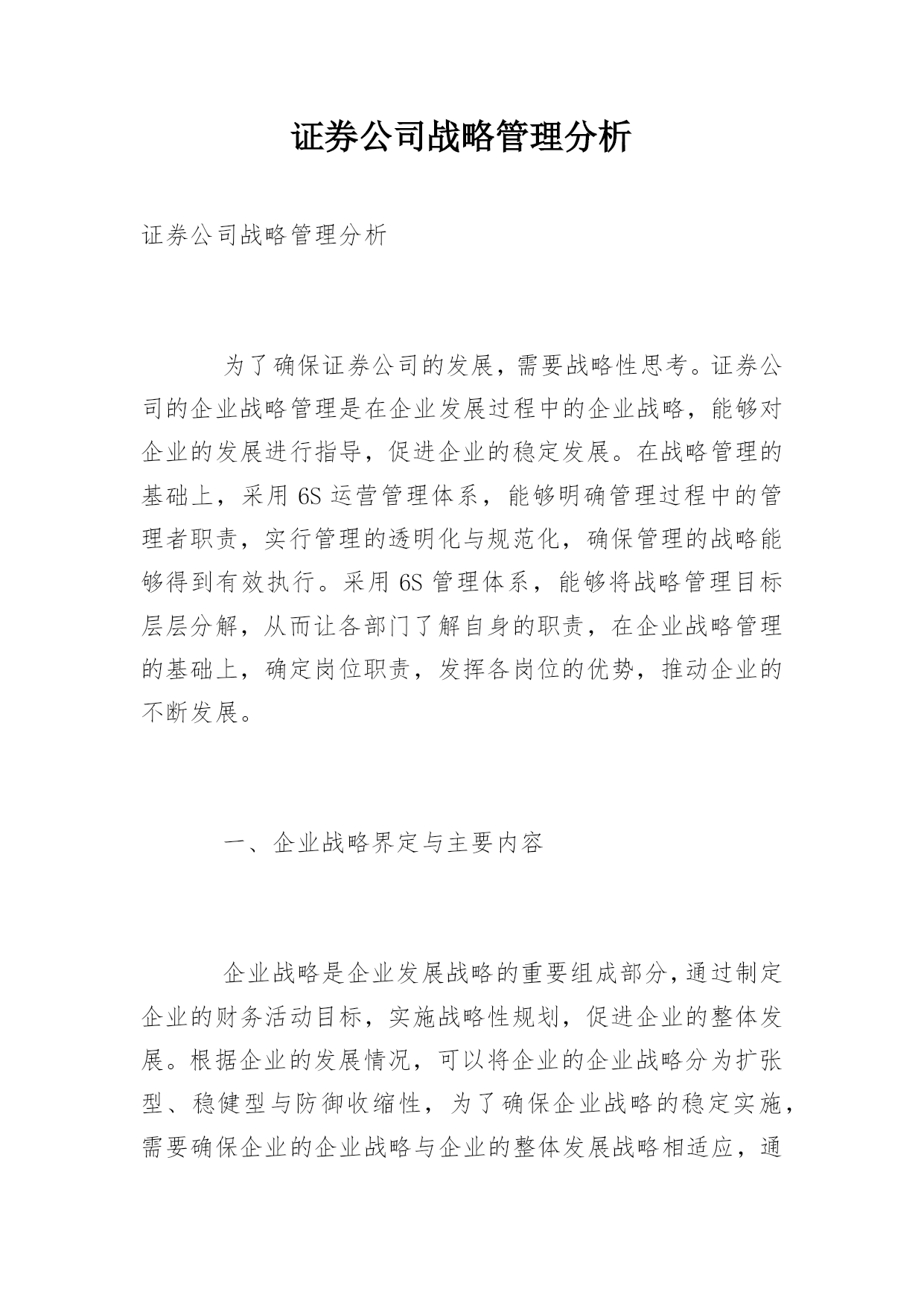 证券公司战略管理分析

证券公司战略管理分析

为了确保证券公司的发展，需要战略性思考。证券公司的企业战略管理是在企业发展过程中的企业战略，能够对企业的发展进行指导，促进企业的稳定发展。在战略管理的基础上，采用 6S 运营管理体系，能够明确管理过程中的管理者职责，实行管理的透明化与规范化，确保管理的战略能够得到有效执行。采用 6S 管理体系，能够将战略管理目标层层分解，从而让各部门了解自身的职责，在企业战略管理的基础上，确定岗位职责，发挥各岗位的优势，推动企业的不断发展。

一、企业战略界定与主要内容

企业战略是企业发展战略的重要组成部分，通过制定企业的财务活动目标，实施战略性规划，促进企业的整体发展。根据企业的发展情况，可以将企业的企业战略分为扩张型、稳健型与防御收缩性，为了确保企业战略的稳定实施，需要确保企业的企业战略与企业的整体发展战略相适应，通